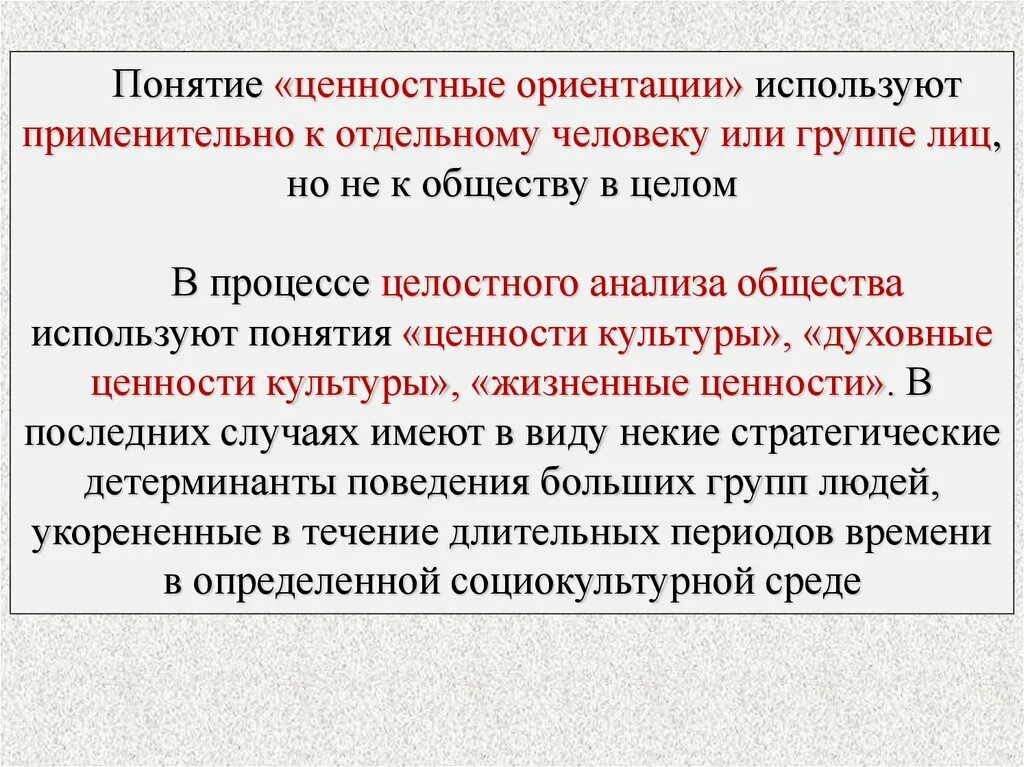 Понятие «ценностные ориентации» используют применительно к отдельному человеку или группе лиц, но не к обществу в целом

В процессе целостного анализа общества используют понятия «ценности культуры», «духовные ценности культуры», «жизненные ценности». В последних случаях имеют в виду некие стратегические детерминанты поведения больших групп людей, укорененные в течение длительных периодов времени в определенной социокультурной среде